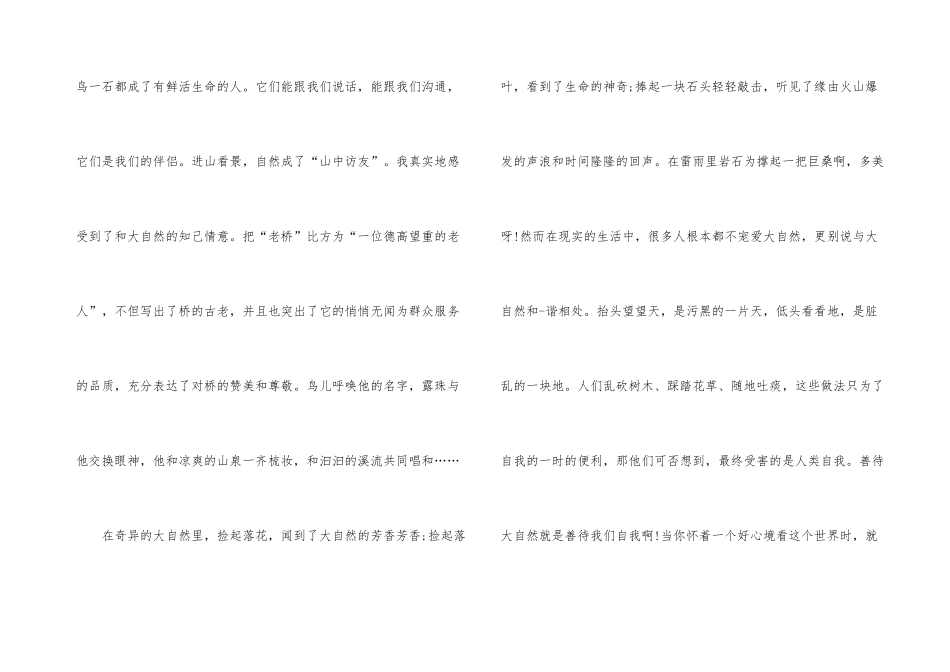 鸟一石都成了有鲜活生命的人。它们能跟我们说话，能跟我们沟通，它们是我们的伴侣。进山看景，自然成了“山中访友”。我真实地感受到了和大自然的知己情意。把“老桥”比方为“一位德高望重的老人”，不但写出了桥的古老，并且也突出了它的悄悄无闻为群众服务的品质，充分表达了对桥的赞美和尊敬。鸟儿呼唤他的名字，露珠与他交换眼神，他和凉爽的山泉一齐梳妆，和汩汩的溪流共同唱和……

在奇异的大自然里，捡起落花，闻到了大自然的芳香芳香;捡起落叶，看到了生命的神奇;捧起一块石头轻轻敲击，听见了缘由火山爆发的声浪和时间隆隆的回声。在雷雨里岩石为撑起一把巨桑啊，多美呀!然而在现实的生活中，很多人根本都不宠爱大自然，更别说与大自然和-谐相处。抬头望望天，是污黑的一片天，低头看看地，是脏乱的一块地。人们乱砍树木、踩踏花草、随地吐痰，这些做法只为了自我的一时的便利，那他们可否想到，最终受害的是人类自我。善待大自然就是善待我们自我啊!当你怀着一个好心境看这个世界时，就